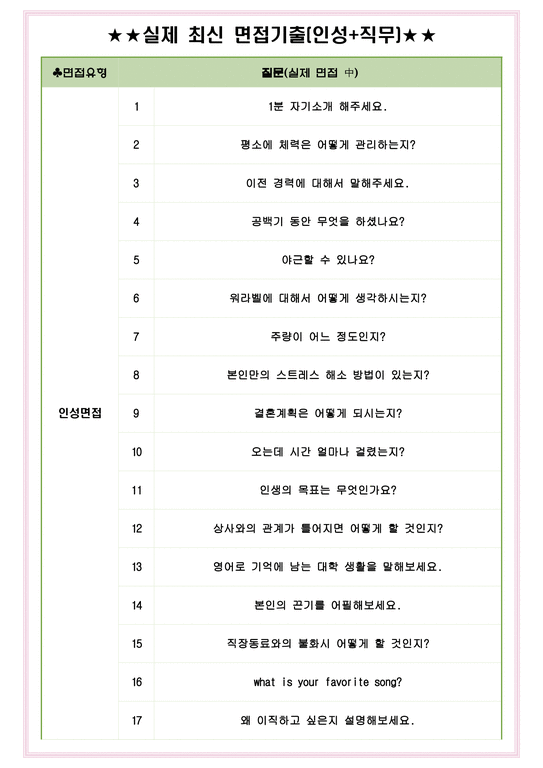 ★★실제 최신 면접기출[인성+직무]★★

| ♣면접유형 | 질문(실제 면접 中) | |
|---|---|---|
| 인성면접 | 1 | 1분 자기소개 해주세요. |
| | 2 | 평소에 체력은 어떻게 관리하는지? |
| | 3 | 이전 경력에 대해서 말해주세요. |
| | 4 | 공백기 동안 무엇을 하셨나요? |
| | 5 | 야근할 수 있나요? |
| | 6 | 워라벨에 대해서 어떻게 생각하시는지? |
| | 7 | 주량이 어느 정도인지? |
| | 8 | 본인만의 스트레스 해소 방법이 있는지? |
| | 9 | 결혼계획은 어떻게 되시는지? |
| | 10 | 오는데 시간 얼마나 걸렸는지? |
| | 11 | 인생의 목표는 무엇인가요? |
| | 12 | 상사와의 관계가 틀어지면 어떻게 할 것인지? |
| | 13 | 영어로 기억에 남는 대학 생활을 말해보세요. |
| | 14 | 본인의 끈기를 어필해보세요. |
| | 15 | 직장동료와의 불화시 어떻게 할 것인지? |
| | 16 | what is your favorite song? |
| | 17 | 왜 이직하고 싶은지 설명해보세요. |